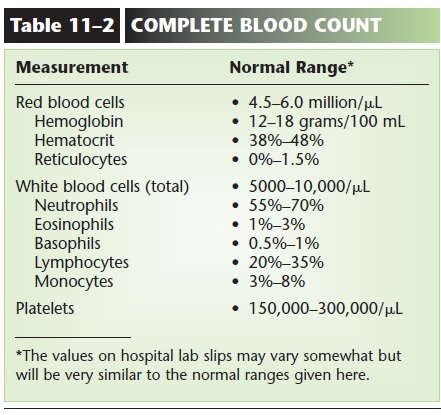 Table 11–2 COMPLETE BLOOD COUNT

| Measurement | Normal Range* |
|---|---|
| Red blood cells | • 4.5–6.0 million/μL |
| Hemoglobin | • 12–18 grams/100 mL |
| Hematocrit | • 38%–48% |
| Reticulocytes | • 0%–1.5% |
| White blood cells (total) | • 5000–10,000/μL |
| Neutrophils | • 55%–70% |
| Eosinophils | • 1%–3% |
| Basophils | • 0.5%–1% |
| Lymphocytes | • 20%–35% |
| Monocytes | • 3%–8% |
| Platelets | • 150,000–300,000/μL |

*The values on hospital lab slips may vary somewhat but will be very similar to the normal ranges given here.